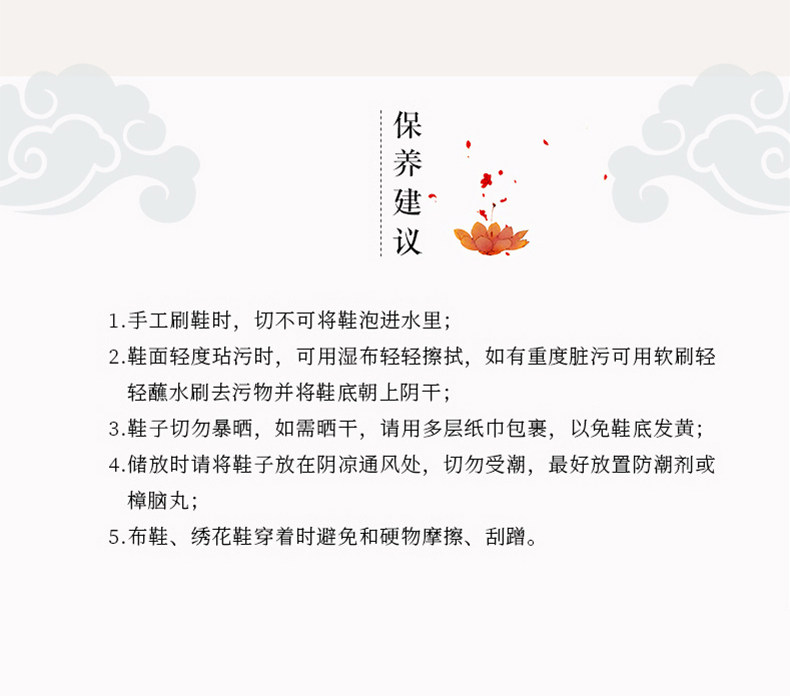 保养建议

1.手工刷鞋时，切不可将鞋泡进水里；

2.鞋面轻度玷污时，可用湿布轻轻擦拭，如有重度脏污可用软刷轻轻蘸水刷去污物并将鞋底朝上阴干；

3.鞋子切勿暴晒，如需晒干，请用多层纸巾包裹，以免鞋底发黄；

4.储放时请将鞋子放在阴凉通风处，切勿受潮，最好放置防潮剂或樟脑丸；

5.布鞋、绣花鞋穿着时避免和硬物摩擦、刮蹭。